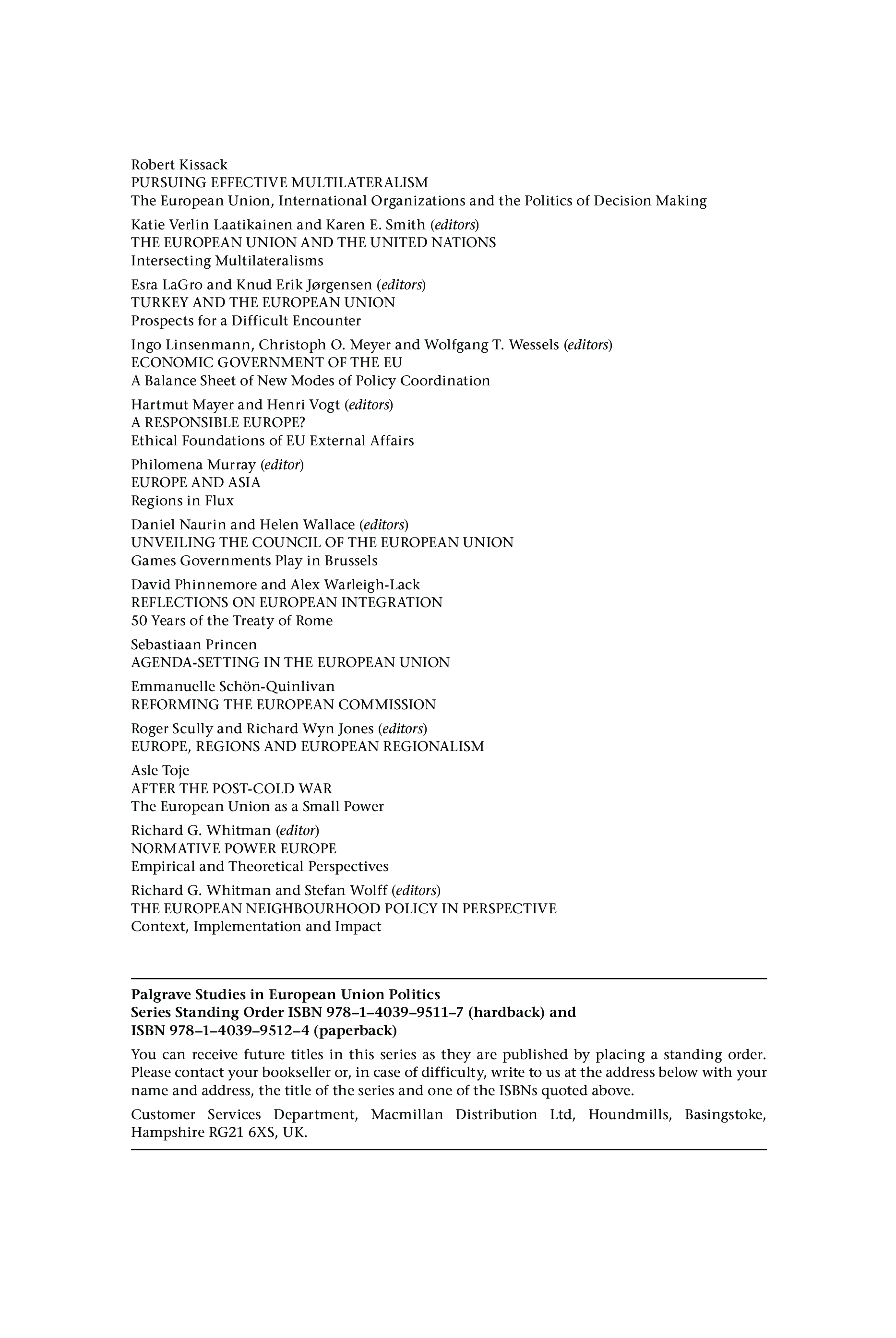 Robert Kissack
PURSUING EFFECTIVE MULTILATERALISM
The European Union, International Organizations and the Politics of Decision Making

Katie Verlin Laatikainen and Karen E. Smith (editors)
THE EUROPEAN UNION AND THE UNITED NATIONS
Intersecting Multilateralisms

Esra LaGro and Knud Erik Jørgensen (editors)
TURKEY AND THE EUROPEAN UNION
Prospects for a Difficult Encounter

Ingo Linsenmann, Christoph O. Meyer and Wolfgang T. Wessels (editors)
ECONOMIC GOVERNMENT OF THE EU
A Balance Sheet of New Modes of Policy Coordination

Hartmut Mayer and Henri Vogt (editors)
A RESPONSIBLE EUROPE?
Ethical Foundations of EU External Affairs

Philomena Murray (editor)
EUROPE AND ASIA
Regions in Flux

Daniel Naurin and Helen Wallace (editors)
UNVEILING THE COUNCIL OF THE EUROPEAN UNION
Games Governments Play in Brussels

David Phinnemore and Alex Warleigh-Lack
REFLECTIONS ON EUROPEAN INTEGRATION
50 Years of the Treaty of Rome

Sebastiaan Princen
AGENDA-SETTING IN THE EUROPEAN UNION

Emmanuelle Schön-Quinlivan
REFORMING THE EUROPEAN COMMISSION

Roger Scully and Richard Wyn Jones (editors)
EUROPE, REGIONS AND EUROPEAN REGIONALISM

Asle Toje
AFTER THE POST-COLD WAR
The European Union as a Small Power

Richard G. Whitman (editor)
NORMATIVE POWER EUROPE
Empirical and Theoretical Perspectives

Richard G. Whitman and Stefan Wolff (editors)
THE EUROPEAN NEIGHBOURHOOD POLICY IN PERSPECTIVE
Context, Implementation and Impact

Palgrave Studies in European Union Politics
Series Standing Order ISBN 978–1–4039–9511–7 (hardback) and
ISBN 978–1–4039–9512–4 (paperback)

You can receive future titles in this series as they are published by placing a standing order. Please contact your bookseller or, in case of difficulty, write to us at the address below with your name and address, the title of the series and one of the ISBNs quoted above.

Customer Services Department, Macmillan Distribution Ltd, Houndmills, Basingstoke, Hampshire RG21 6XS, UK.